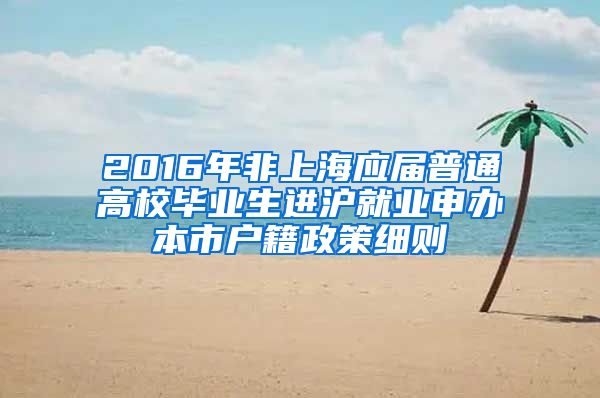 2016年非上海应届普通高校毕业生进沪就业申办本市户籍政策细则